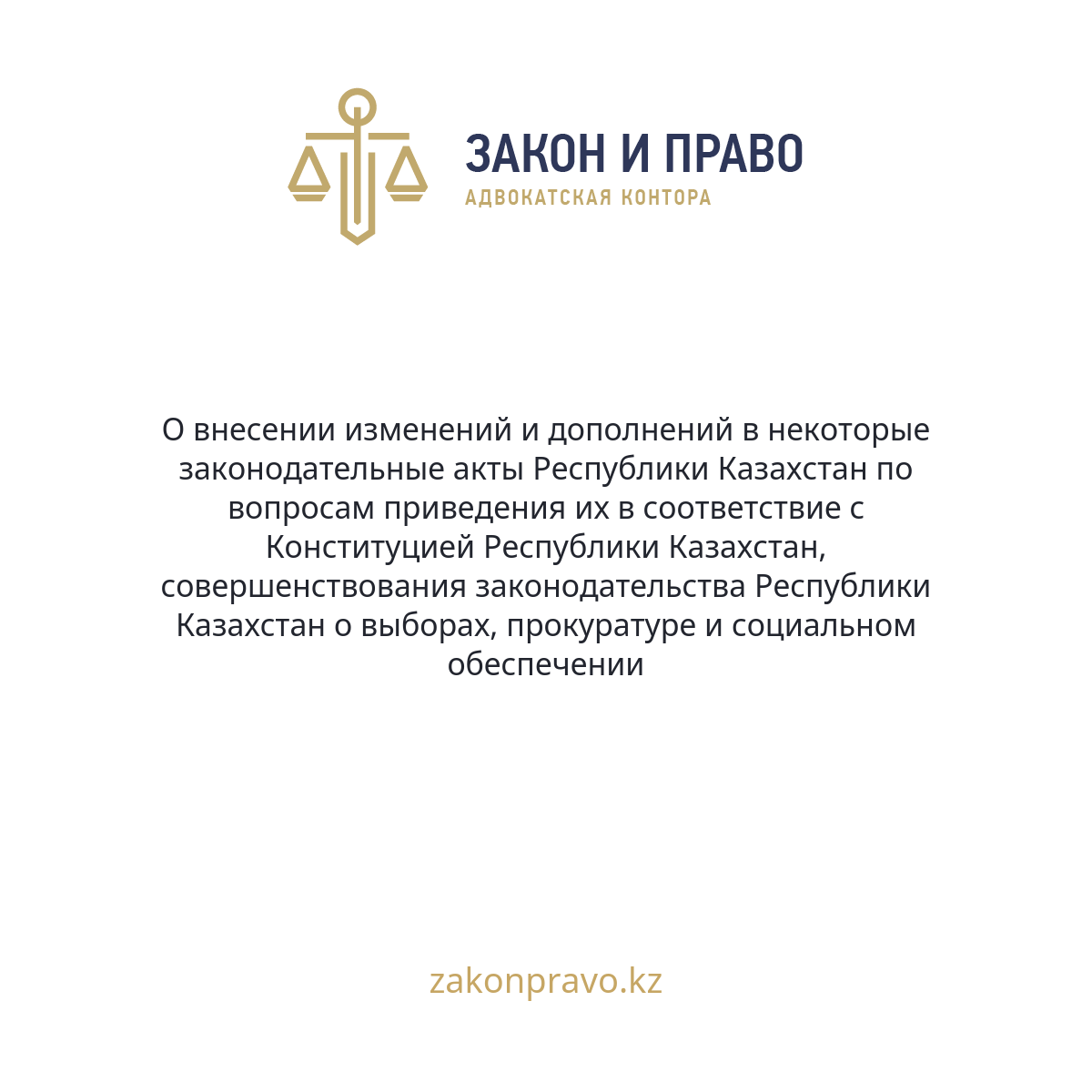 ЗАКОН И ПРАВО
АДВОКАТСКАЯ КОНТОРА

О внесении изменений и дополнений в некоторые законодательные акты Республики Казахстан по вопросам приведения их в соответствие с Конституцией Республики Казахстан, совершенствования законодательства Республики Казахстан о выборах, прокуратуре и социальном обеспечении

zakonpravo.kz